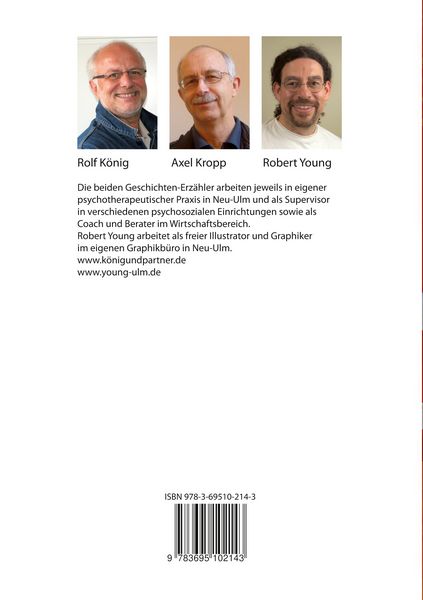 Rolf König Axel Kropp Robert Young

Die beiden Geschichten-Erzähler arbeiten jeweils in eigener psychotherapeutischer Praxis in Neu-Ulm und als Supervisor in verschiedenen psychosozialen Einrichtungen sowie als Coach und Berater im Wirtschaftsbereich.
Robert Young arbeitet als freier Illustrator und Graphiker im eigenen Graphikbüro in Neu-Ulm.
www.königundpartner.de
www.young-ulm.de

ISBN 978-3-69510-214-3

9 783695 102143